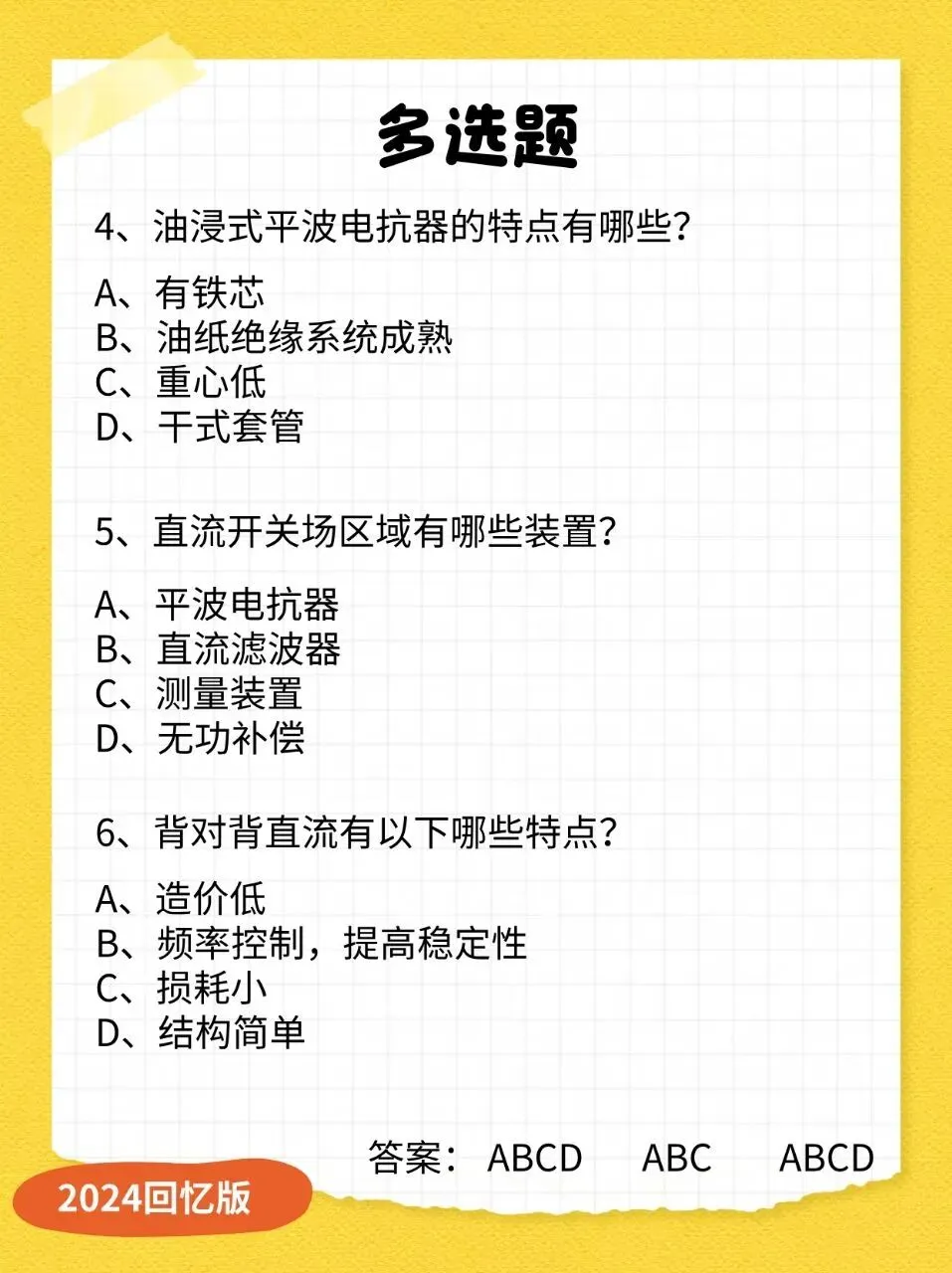 多选题

4、油浸式平波电抗器的特点有哪些？

A、有铁芯
B、油纸绝缘系统成熟
C、重心低
D、干式套管

5、直流开关场区域有哪些装置？

A、平波电抗器
B、直流滤波器
C、测量装置
D、无功补偿

6、背对背直流有以下哪些特点？

A、造价低
B、频率控制，提高稳定性
C、损耗小
D、结构简单

答案： ABCD ABC ABCD

2024回忆版